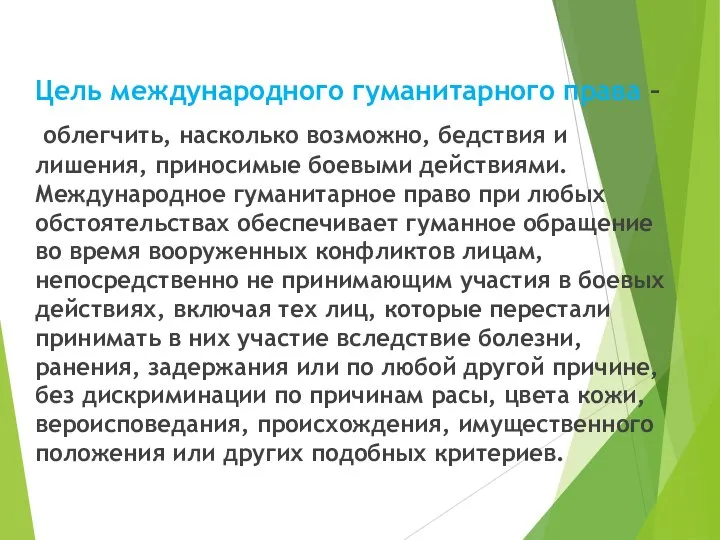 Цель международного гуманитарного права –

облегчить, насколько возможно, бедствия и лишения, приносимые боевыми действиями. Международное гуманитарное право при любых обстоятельствах обеспечивает гуманное обращение во время вооруженных конфликтов лицам, непосредственно не принимающим участия в боевых действиях, включая тех лиц, которые перестали принимать в них участие вследствие болезни, ранения, задержания или по любой другой причине, без дискриминации по причинам расы, цвета кожи, вероисповедания, происхождения, имущественного положения или других подобных критериев.